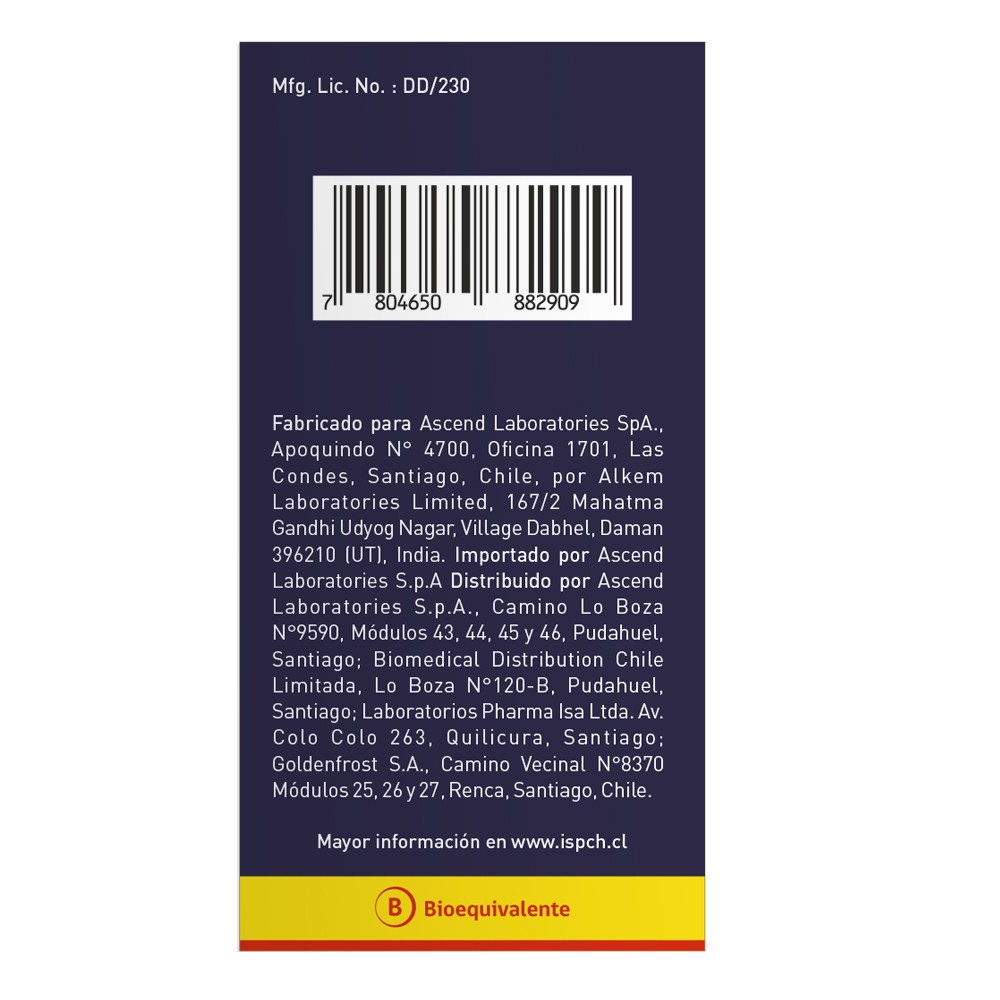 Mfg. Lic. No. : DD/230

7 804650 882909

Fabricado para Ascend Laboratories SpA., Apoquindo N° 4700, Oficina 1701, Las Condes, Santiago, Chile, por Alkem Laboratories Limited, 167/2 Mahatma Gandhi Udyog Nagar, Village Dabhel, Daman 396210 (UT), India. Importado por Ascend Laboratories S.p.A Distribuido por Ascend Laboratories S.p.A., Camino Lo Boza N°9590, Módulos 43, 44, 45 y 46, Pudahuel, Santiago; Biomedical Distribution Chile Limitada, Lo Boza N°120-B, Pudahuel, Santiago; Laboratorios Pharma Isa Ltda. Av. Colo Colo 263, Quilicura, Santiago; Goldenfrost S.A., Camino Vecinal N°8370 Módulos 25, 26 y 27, Renca, Santiago, Chile.

Mayor información en www.ispch.cl

B Bioequivalente